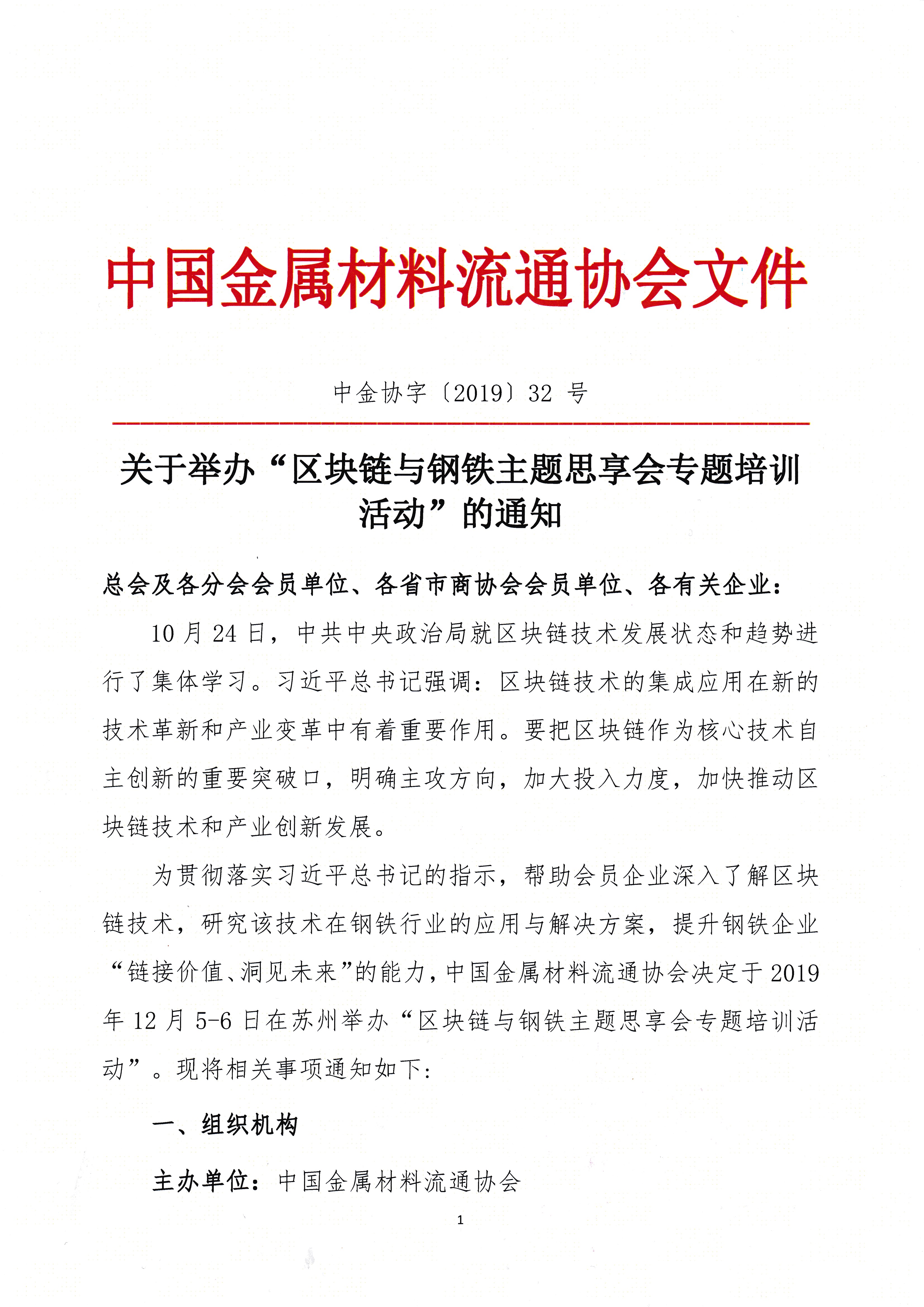 中国金属材料流通协会文件

中金协字〔2019〕32 号

关于举办“区块链与钢铁主题思享会专题培训活动”的通知

总会及各分会会员单位、各省市商协会会员单位、各有关企业：

10 月 24 日，中共中央政治局就区块链技术发展状态和趋势进行了集体学习。习近平总书记强调：区块链技术的集成应用在新的技术革新和产业变革中有着重要作用。要把区块链作为核心技术自主创新的重要突破口，明确主攻方向，加大投入力度，加快推动区块链技术和产业创新发展。

为贯彻落实习近平总书记的指示，帮助会员企业深入了解区块链技术，研究该技术在钢铁行业的应用与解决方案，提升钢铁企业“链接价值、洞见未来”的能力，中国金属材料流通协会决定于 2019 年 12 月 5-6 日在苏州举办“区块链与钢铁主题思享会专题培训活动”。现将相关事项通知如下：

一、组织机构

主办单位：中国金属材料流通协会

1